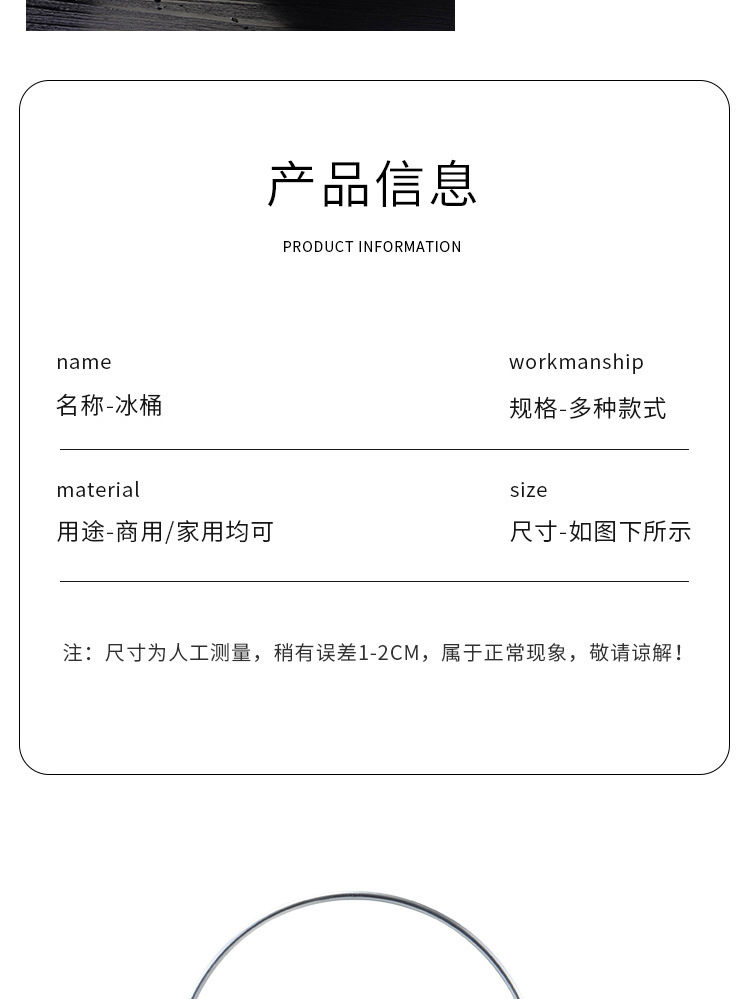 产品信息

PRODUCT INFORMATION

name
名称-冰桶

workmanship
规格-多种款式

material
用途-商用/家用均可

size
尺寸-如图下所示

注：尺寸为人工测量，稍有误差1-2CM，属于正常现象，敬请谅解！